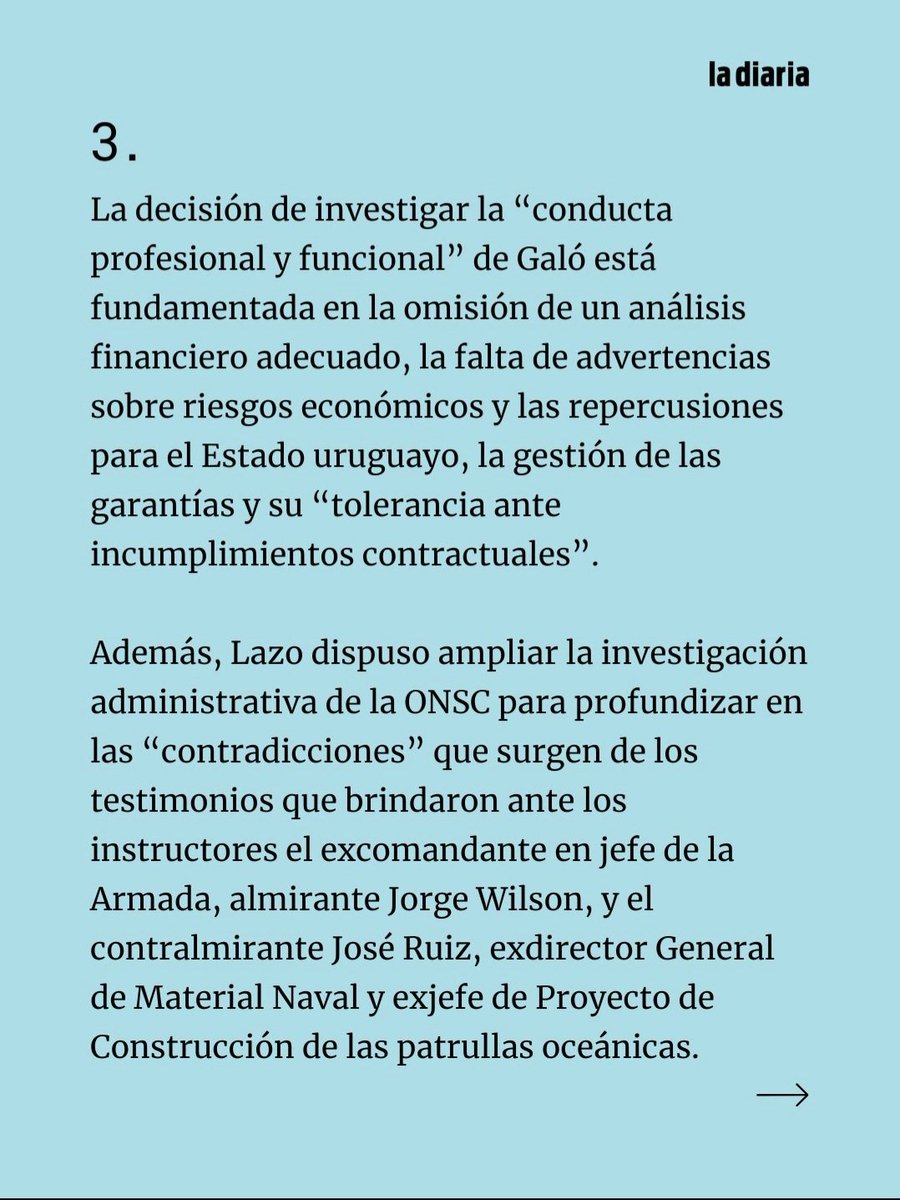 la diaria

3.

La decisión de investigar la “conducta profesional y funcional” de Galó está fundamentada en la omisión de un análisis financiero adecuado, la falta de advertencias sobre riesgos económicos y las repercusiones para el Estado uruguayo, la gestión de las garantías y su “tolerancia ante incumplimientos contractuales”.

Además, Lazo dispuso ampliar la investigación administrativa de la ONSC para profundizar en las “contradicciones” que surgen de los testimonios que brindaron ante los instructores el excomandante en jefe de la Armada, almirante Jorge Wilson, y el contralmirante José Ruiz, exdirector General de Material Naval y exjefe de Proyecto de Construcción de las patrullas oceánicas.

→